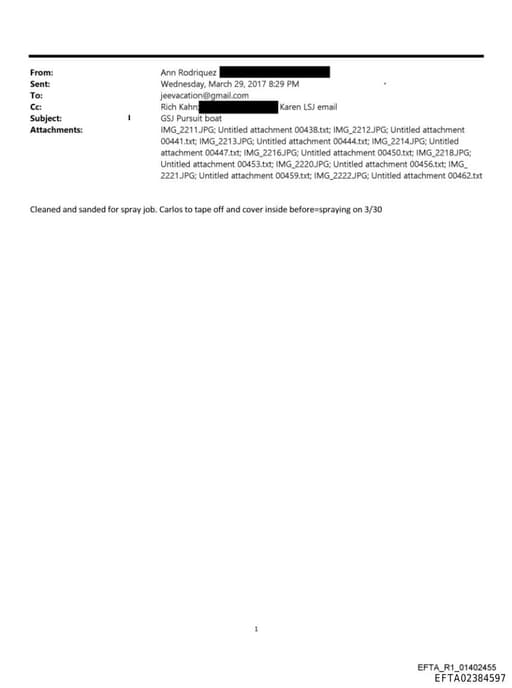 From: Ann Rodriquez
Sent: Wednesday, March 29, 2017 8:29 PM
To: jeevacation@gmail.com
Cc: Rich Kahn; Karen LSJ email
Subject: GSJ Pursuit boat
Attachments: IMG_2211.JPG; Untitled attachment 00438.txt; IMG_2212.JPG; Untitled attachment 00441.txt; IMG_2213.JPG; Untitled attachment 00444.txt; IMG_2214.JPG; Untitled attachment 00447.txt; IMG_2216.JPG; Untitled attachment 00450.txt; IMG_2218.JPG; Untitled attachment 00453.txt; IMG_2220.JPG; Untitled attachment 00456.txt; IMG_2221.JPG; Untitled attachment 00459.txt; IMG_2222.JPG; Untitled attachment 00462.txt

Cleaned and sanded for spray job. Carlos to tape off and cover inside before=spraying on 3/30

1

EFTA_R1_01402455
EFTA02384597